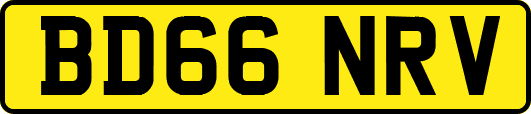 BD66 NRV